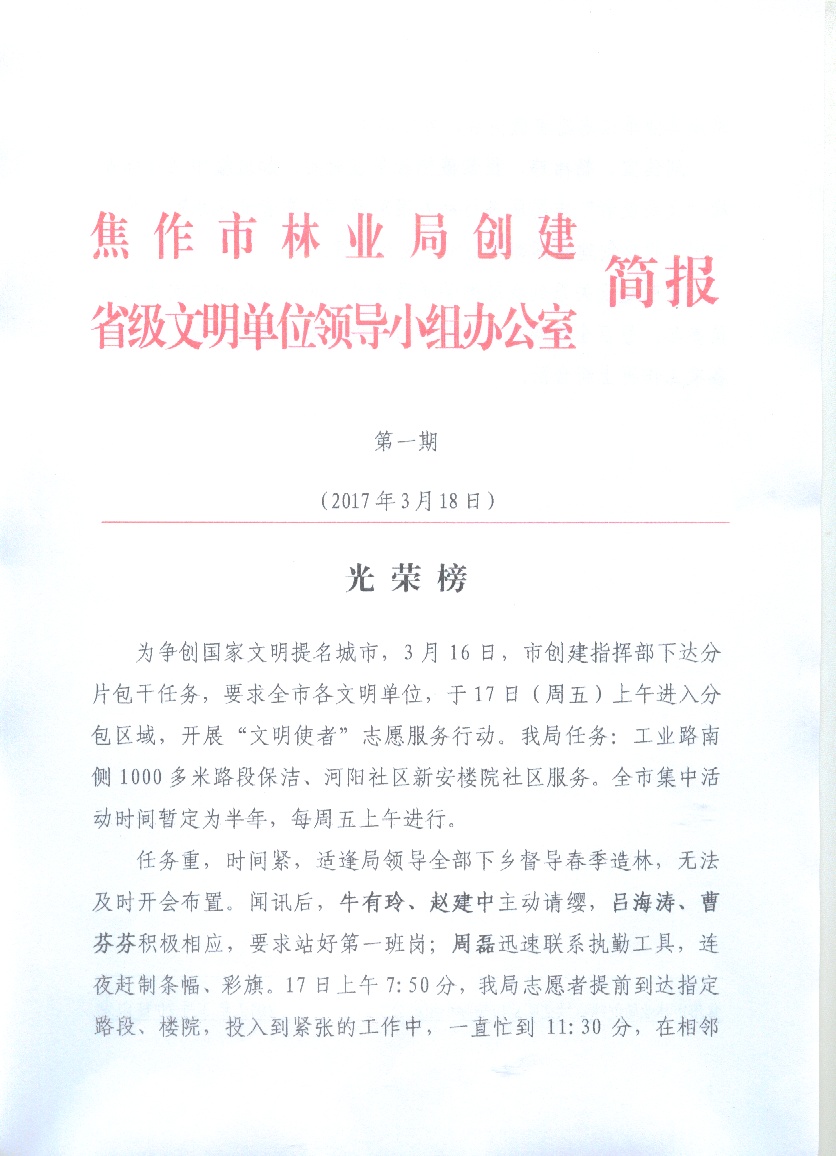 焦作市林业局创建
省级文明单位领导小组办公室

简报

第一期

（2017年3月18日）

光荣榜

为争创国家文明提名城市，3月16日，市创建指挥部下达分片包干任务，要求全市各文明单位，于17日（周五）上午进入分包区域，开展“文明使者”志愿服务行动。我局任务：工业路南侧1000多米路段保洁、河阳社区新安楼院社区服务。全市集中活动时间暂定为半年，每周五上午进行。

任务重，时间紧，适逢局领导全部下乡督导春季造林，无法及时开会布置。闻讯后，牛有玲、赵建中主动请缨，吕海涛、曹芬芬积极相应，要求站好第一班岗；周磊迅速联系执勤工具，连夜赶制条幅、彩旗。17日上午7:50分，我局志愿者提前到达指定路段、楼院，投入到紧张的工作中，一直忙到11:30分，在相邻